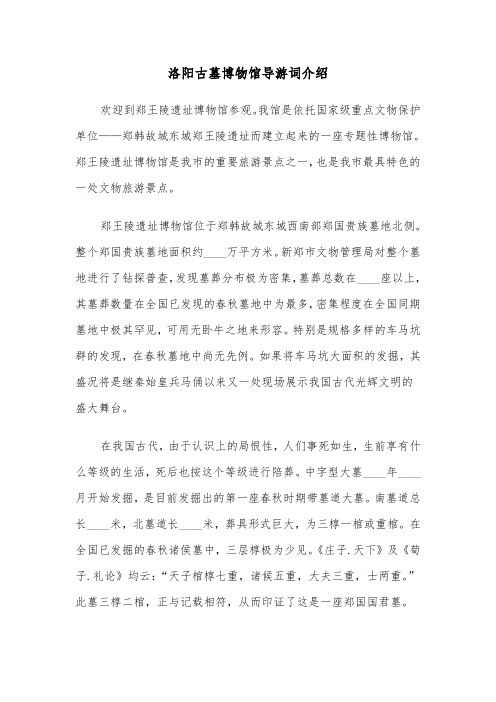 洛阳古墓博物馆导游词介绍

欢迎到郑王陵遗址博物馆参观。我馆是依托国家级重点文物保护单位——郑韩故城东城郑王陵遗址而建立起来的一座专题性博物馆。郑王陵遗址博物馆是我市的重要旅游景点之一，也是我市最具特色的一处文物旅游景点。

郑王陵遗址博物馆位于郑韩故城东城西南部郑国贵族墓地北侧。整个郑国贵族墓地面积约____万平方米。新郑市文物管理局对整个墓地进行了钻探普查，发现墓葬分布极为密集，墓葬总数在____座以上，其墓葬数量在全国已发现的春秋墓地中为最多，密集程度在全国同期墓地中极其罕见，可用无卧牛之地来形容。特别是规格多样的车马坑群的发现，在春秋墓地中尚无先例。如果将车马坑大面积的发掘，其盛况将是继秦始皇兵马俑以来又一处现场展示我国古代光辉文明的盛大舞台。

在我国古代，由于认识上的局限性，人们事死如生，生前享有什么等级的生活，死后也按这个等级进行陪葬。中字型大墓____年____月开始发掘，是目前发掘出的第一座春秋时期带墓道大墓。南墓道总长____米，北墓道长____米，葬具形式巨大，为三椁一棺或重棺。在全国已发掘的春秋诸侯墓中，三层椁极为少见。《庄子.天下》及《荀子.礼论》均云：“天子棺椁七重，诸侯五重，大夫三重，士两重。”此墓三椁二棺，正与记载相符，从而印证了这是一座郑国国君墓。